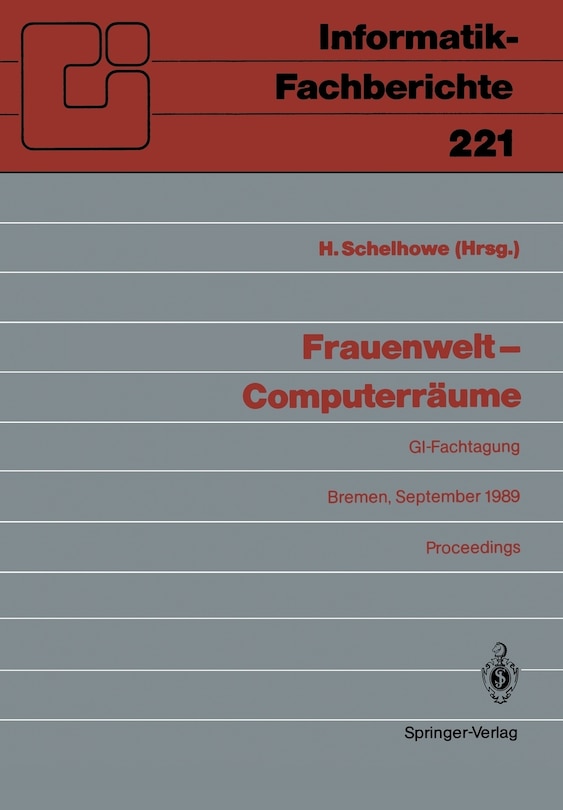 Informatik-Fachberichte

221

H. Schelhowe (Hrsg.)

Frauenwelt – Computerräume

GI-Fachtagung

Bremen, September 1989

Proceedings

Springer-Verlag